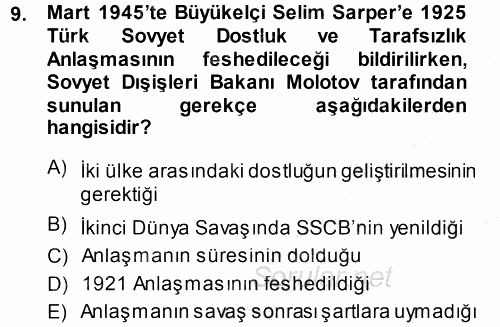 9. Mart 1945'te Büyükelçi Selim Sarper'e 1925 Türk Sovyet Dostluk ve Tarafsızlık Anlaşmasının feshedileceği bildirilirken, Sovyet Dışişleri Bakanı Molotov tarafından sunulan gerekçe aşağıdakilerden hangisidir?

A) İki ülke arasındaki dostluğun geliştirilmesinin gerektiği

B) İkinci Dünya Savaşında SSCB'nin yenildiği

C) Anlaşmanın süresinin dolduğu

D) 1921 Anlaşmasının feshedildiği

E) Anlaşmanın savaş sonrası şartlara uymadığı

Sorular.net